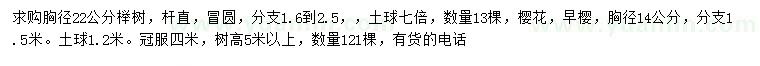 求购胸径22公分榉树，杆直，冒圆，分支1.6到2.5，，土球七倍，数量13棵，樱花，早樱，胸径14公分，分支1.5米。土球1.2米。冠服四米，树高5米以上，数量121棵，有货的电话